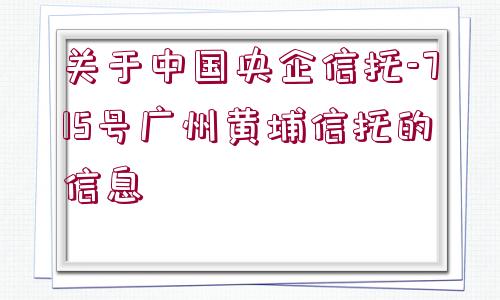 关于中国央企信托-715号广州黄埔信托的信息